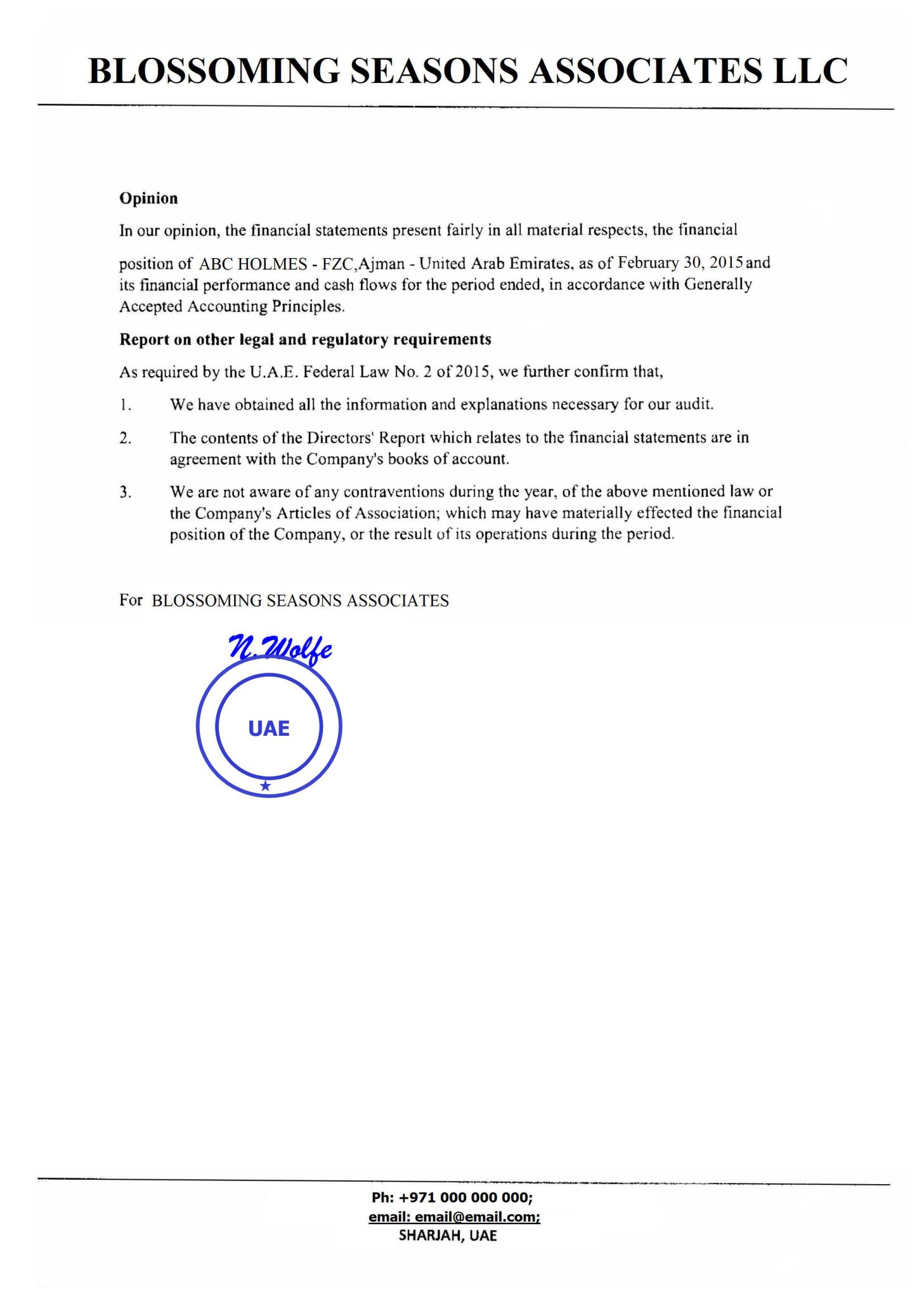 BLOSSOMING SEASONS ASSOCIATES LLC

Opinion

In our opinion, the financial statements present fairly in all material respects, the financial position of ABC HOLMES - FZC,Ajman - United Arab Emirates, as of February 30, 2015 and its financial performance and cash flows for the period ended, in accordance with Generally Accepted Accounting Principles.

Report on other legal and regulatory requirements

As required by the U.A.E. Federal Law No. 2 of 2015, we further confirm that,

1. We have obtained all the information and explanations necessary for our audit.

2. The contents of the Directors' Report which relates to the financial statements are in agreement with the Company's books of account.

3. We are not aware of any contraventions during the year, of the above mentioned law or the Company's Articles of Association; which may have materially effected the financial position of the Company, or the result of its operations during the period.

For BLOSSOMING SEASONS ASSOCIATES

N. Wolfe

UAE

Ph: +971 000 000 000;
email: email@email.com;
SHARJAH, UAE